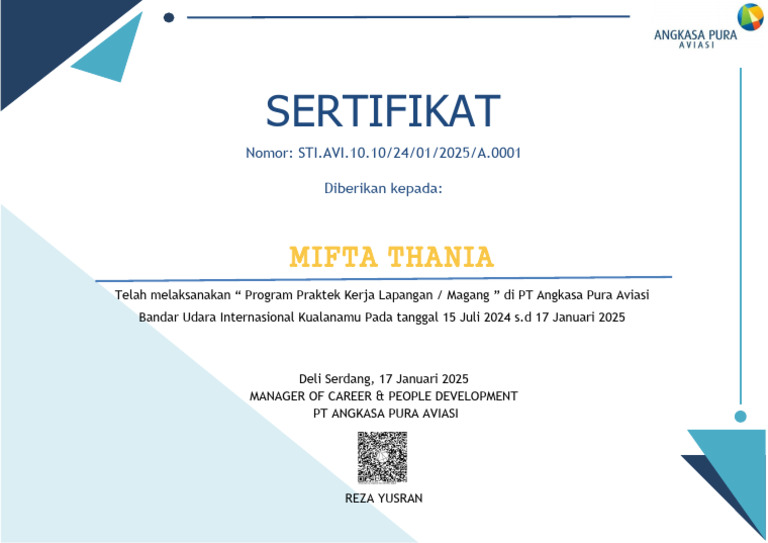 ANGKASA PURA
AVIASI

SERTIFIKAT

Nomor: STI.AVI.10.10/24/01/2025/A.0001

Diberikan kepada:

MIFTA THANIA

Telah melaksanakan “ Program Praktek Kerja Lapangan / Magang ” di PT Angkasa Pura Aviasi Bandar Udara Internasional Kualanamu Pada tanggal 15 Juli 2024 s.d 17 Januari 2025

Deli Serdang, 17 Januari 2025
MANAGER OF CAREER & PEOPLE DEVELOPMENT
PT ANGKASA PURA AVIASI

REZA YUSRAN